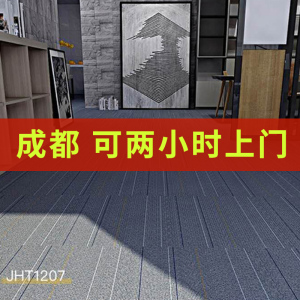 成都 可两小时上门

JHT1207